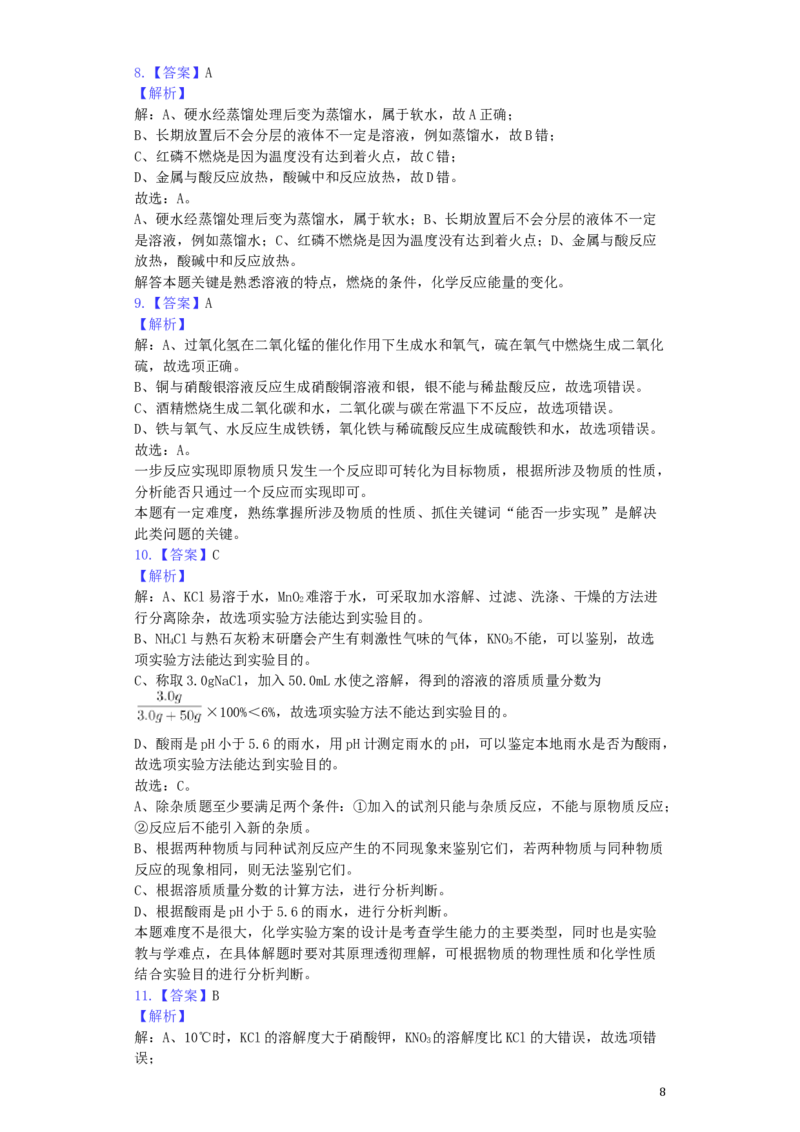 8.【答案】A

【解析】

解：A、硬水经蒸馏处理后变为蒸馏水，属于软水，故A正确；

B、长期放置后不会分层的液体不一定是溶液，例如蒸馏水，故B错；

C、红磷不燃烧是因为温度没有达到着火点，故C错；

D、金属与酸反应放热，酸碱中和反应放热，故D错。

故选：A。

A、硬水经蒸馏处理后变为蒸馏水，属于软水；B、长期放置后不会分层的液体不一定是溶液，例如蒸馏水；C、红磷不燃烧是因为温度没有达到着火点；D、金属与酸反应放热，酸碱中和反应放热。

解答本题关键是熟悉溶液的特点，燃烧的条件，化学反应能量的变化。

9.【答案】A

【解析】

解：A、过氧化氢在二氧化锰的催化作用下生成水和氧气，硫在氧气中燃烧生成二氧化硫，故选项正确。

B、铜与硝酸银溶液反应生成硝酸铜溶液和银，银不能与稀盐酸反应，故选项错误。

C、酒精燃烧生成二氧化碳和水，二氧化碳与碳在常温下不反应，故选项错误。

D、铁与氧气、水反应生成铁锈，氧化铁与稀硫酸反应生成硫酸铁和水，故选项错误。

故选：A。

一步反应实现即原物质只发生一个反应即可转化为目标物质，根据所涉及物质的性质，分析能否只通过一个反应而实现即可。

本题有一定难度，熟练掌握所涉及物质的性质、抓住关键词“能否一步实现”是解决此类问题的关键。

10.【答案】C

【解析】

解：A、KCl易溶于水，$MnO_2$难溶于水，可采取加水溶解、过滤、洗涤、干燥的方法进行分离除杂，故选项实验方法能达到实验目的。

B、$NH_4Cl$与熟石灰粉末研磨会产生有刺激性气味的气体，$KNO_3$不能，可以鉴别，故选项实验方法能达到实验目的。

C、称取3.0gNaCl，加入50.0mL水使之溶解，得到的溶液的溶质质量分数为$\frac{3.0g}{3.0g+50g}$×100%<6%，故选项实验方法不能达到实验目的。

D、酸雨是pH小于5.6的雨水，用pH计测定雨水的pH，可以鉴定本地雨水是否为酸雨，故选项实验方法能达到实验目的。

故选：C。

A、除杂质题至少要满足两个条件：①加入的试剂只能与杂质反应，不能与原物质反应；②反应后不能引入新的杂质。

B、根据两种物质与同种试剂反应产生的不同现象来鉴别它们，若两种物质与同种物质反应的现象相同，则无法鉴别它们。

C、根据溶质质量分数的计算方法，进行分析判断。

D、根据酸雨是pH小于5.6的雨水，进行分析判断。

本题难度不是很大，化学实验方案的设计是考查学生能力的主要类型，同时也是实验教与学难点，在具体解题时要对其原理透彻理解，可根据物质的物理性质和化学性质结合实验目的进行分析判断。

11.【答案】B

【解析】

解：A、10℃时，KCl的溶解度大于硝酸钾，$KNO_3$的溶解度比KCl的大错误，故选项错误；

8